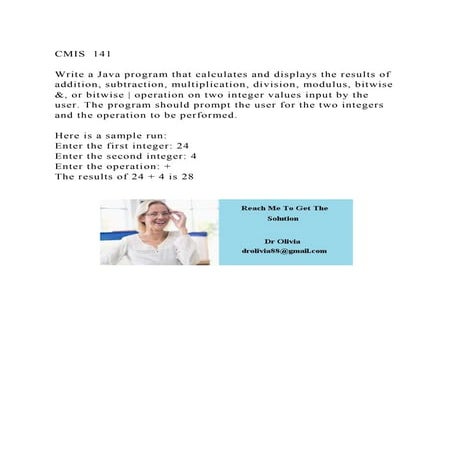 CMIS 141

Write a Java program that calculates and displays the results of addition, subtraction, multiplication, division, modulus, bitwise &, or bitwise | operation on two integer values input by the user. The program should prompt the user for the two integers and the operation to be performed.

Here is a sample run:
Enter the first integer: 24
Enter the second integer: 4
Enter the operation: +
The results of 24 + 4 is 28

Reach Me To Get The Solution

Dr Olivia
drolivia88@gmail.com